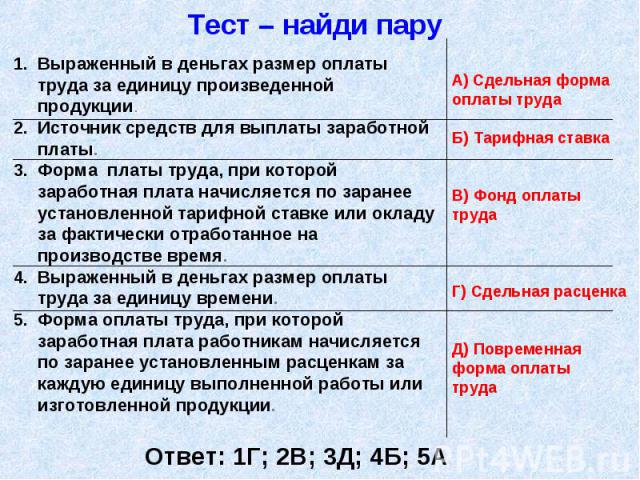 Тест – найди пару

| | |
|---|---|
| 1. Выраженный в деньгах размер оплаты труда за единицу произведенной продукции. | А) Сдельная форма оплаты труда |
| 2. Источник средств для выплаты заработной платы. | Б) Тарифная ставка |
| 3. Форма платы труда, при которой заработная плата начисляется по заранее установленной тарифной ставке или окладу за фактически отработанное на производстве время. | В) Фонд оплаты труда |
| 4. Выраженный в деньгах размер оплаты труда за единицу времени. | Г) Сдельная расценка |
| 5. Форма оплаты труда, при которой заработная плата работникам начисляется по заранее установленным расценкам за каждую единицу выполненной работы или изготовленной продукции. | Д) Повременная форма оплаты труда |

Ответ: 1Г; 2В; 3Д; 4Б; 5А

PPt4WEB.ru